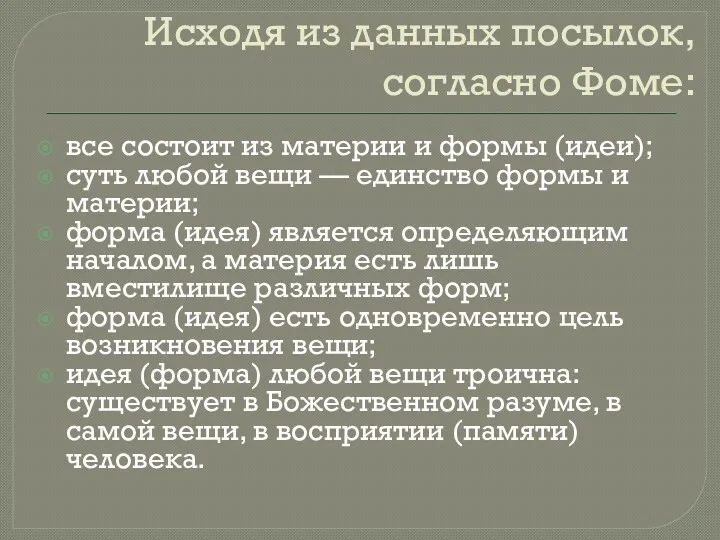 Исходя из данных посылок, согласно Фоме:

все состоит из материи и формы (идеи);
суть любой вещи — единство формы и материи;
форма (идея) является определяющим началом, а материя есть лишь вместилище различных форм;
форма (идея) есть одновременно цель возникновения вещи;
идея (форма) любой вещи троична: существует в Божественном разуме, в самой вещи, в восприятии (памяти) человека.